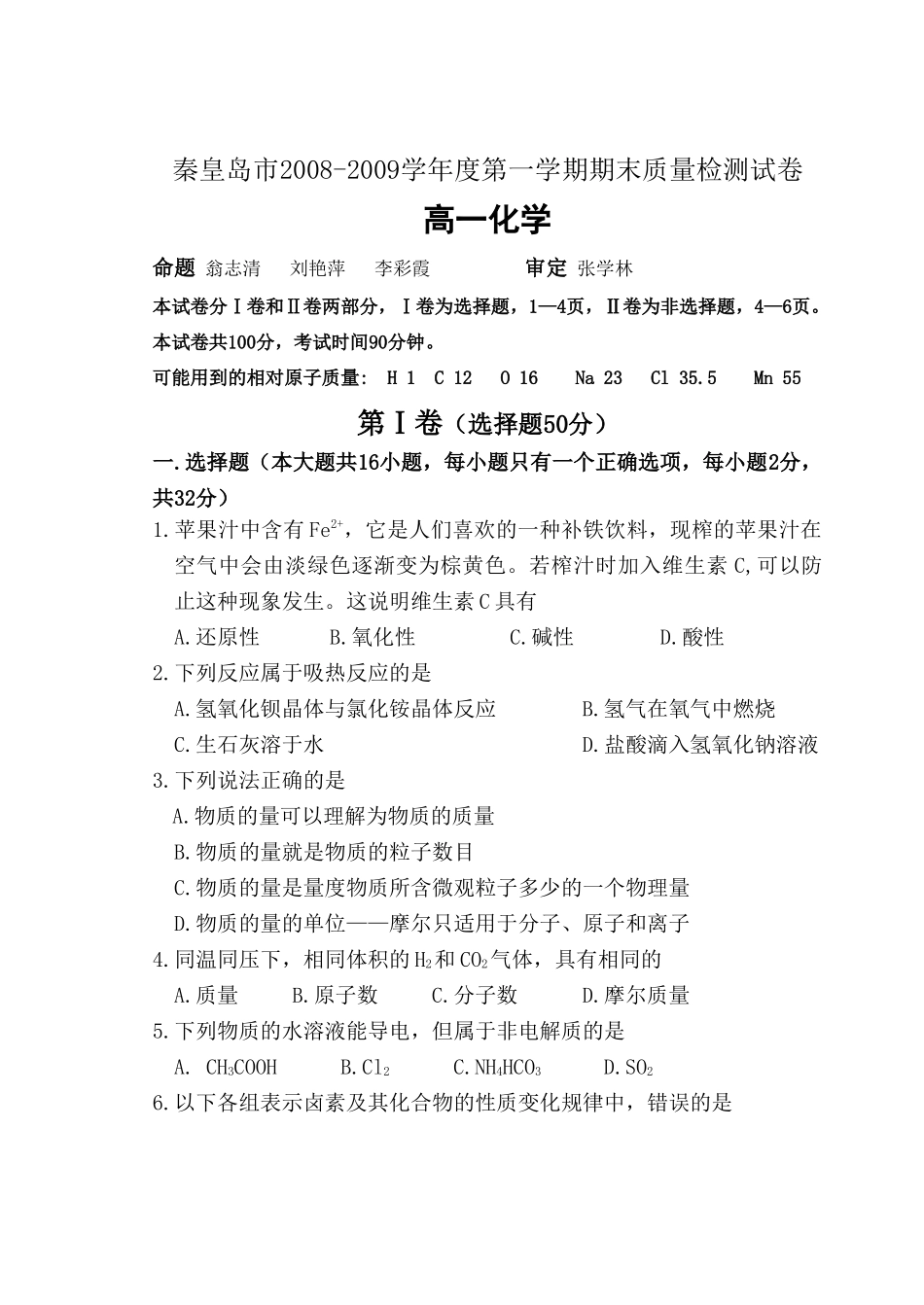 秦皇岛市2008-2009学年度第一学期期末质量检测试卷

高一化学

命题 翁志清 刘艳萍 李彩霞 审定 张学林

本试卷分Ⅰ卷和Ⅱ卷两部分，Ⅰ卷为选择题，1—4页，Ⅱ卷为非选择题，4—6页。本试卷共100分，考试时间90分钟。

可能用到的相对原子质量: H 1 C 12 O 16 Na 23 Cl 35.5 Mn 55

第Ⅰ卷（选择题50分）

一.选择题（本大题共16小题，每小题只有一个正确选项，每小题2分，共32分）

1.苹果汁中含有$Fe^{2+}$，它是人们喜欢的一种补铁饮料，现榨的苹果汁在空气中会由淡绿色逐渐变为棕黄色。若榨汁时加入维生素C,可以防止这种现象发生。这说明维生素C具有

A.还原性 B.氧化性 C.碱性 D.酸性

2.下列反应属于吸热反应的是

A.氢氧化钡晶体与氯化铵晶体反应 B.氢气在氧气中燃烧

C.生石灰溶于水 D.盐酸滴入氢氧化钠溶液

3.下列说法正确的是

A.物质的量可以理解为物质的质量

B.物质的量就是物质的粒子数目

C.物质的量是量度物质所含微观粒子多少的一个物理量

D.物质的量的单位——摩尔只适用于分子、原子和离子

4.同温同压下，相同体积的$H_2$和$CO_2$气体，具有相同的

A.质量 B.原子数 C.分子数 D.摩尔质量

5.下列物质的水溶液能导电，但属于非电解质的是

A. $CH_3COOH$ B.$Cl_2$ C.$NH_4HCO_3$ D.$SO_2$

6.以下各组表示卤素及其化合物的性质变化规律中，错误的是